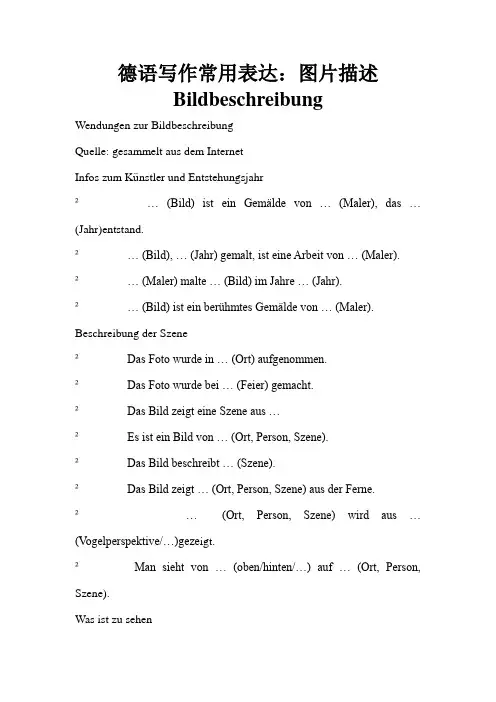 德语写作常用表达：图片描述
Bildbeschreibung

Wendungen zur Bildbeschreibung

Quelle: gesammelt aus dem Internet

Infos zum Künstler und Entstehungsjahr

² … (Bild) ist ein Gemälde von … (Maler), das … (Jahr)entstand.

² … (Bild), … (Jahr) gemalt, ist eine Arbeit von … (Maler).

² … (Maler) malte … (Bild) im Jahre … (Jahr).

² … (Bild) ist ein berühmtes Gemälde von … (Maler).

Beschreibung der Szene

² Das Foto wurde in … (Ort) aufgenommen.

² Das Foto wurde bei … (Feier) gemacht.

² Das Bild zeigt eine Szene aus …

² Es ist ein Bild von … (Ort, Person, Szene).

² Das Bild beschreibt … (Szene).

² Das Bild zeigt … (Ort, Person, Szene) aus der Ferne.

² … (Ort, Person, Szene) wird aus … (Vogelperspektive/…)gezeigt.

² Man sieht von … (oben/hinten/…) auf … (Ort, Person, Szene).

Was ist zu sehen